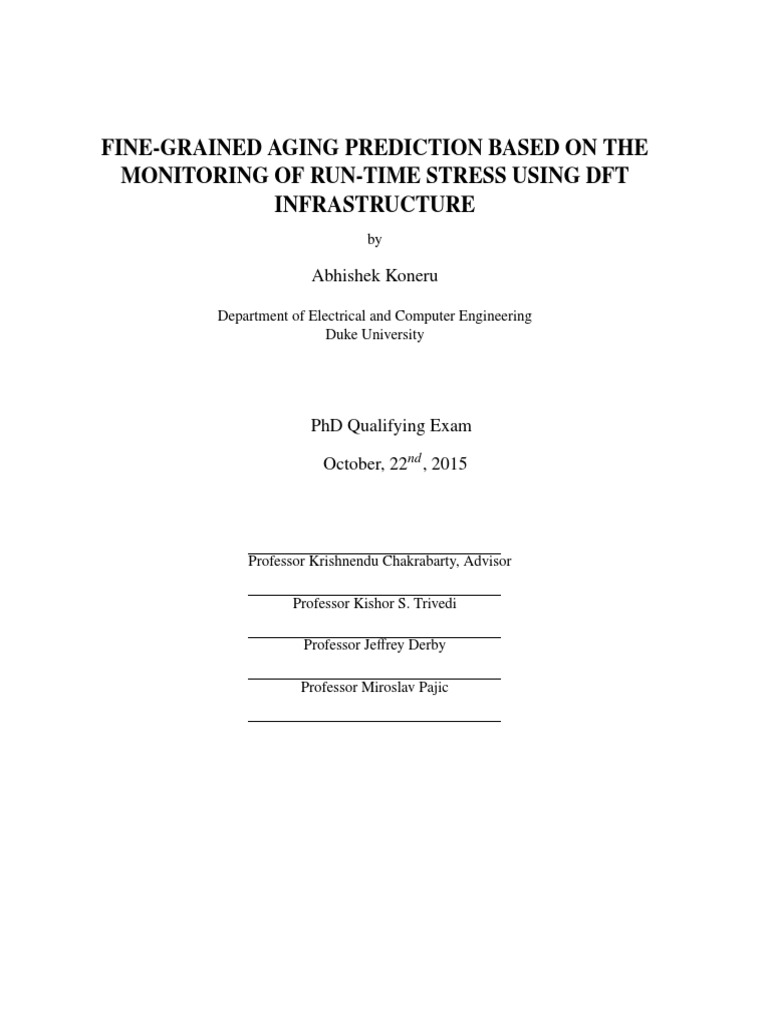 FINE-GRAINED AGING PREDICTION BASED ON THE MONITORING OF RUN-TIME STRESS USING DFT INFRASTRUCTURE

by

Abhishek Koneru

Department of Electrical and Computer Engineering
Duke University

PhD Qualifying Exam

October, $22^{nd}$, 2015

Professor Krishnendu Chakrabarty, Advisor

Professor Kishor S. Trivedi

Professor Jeffrey Derby

Professor Miroslav Pajic